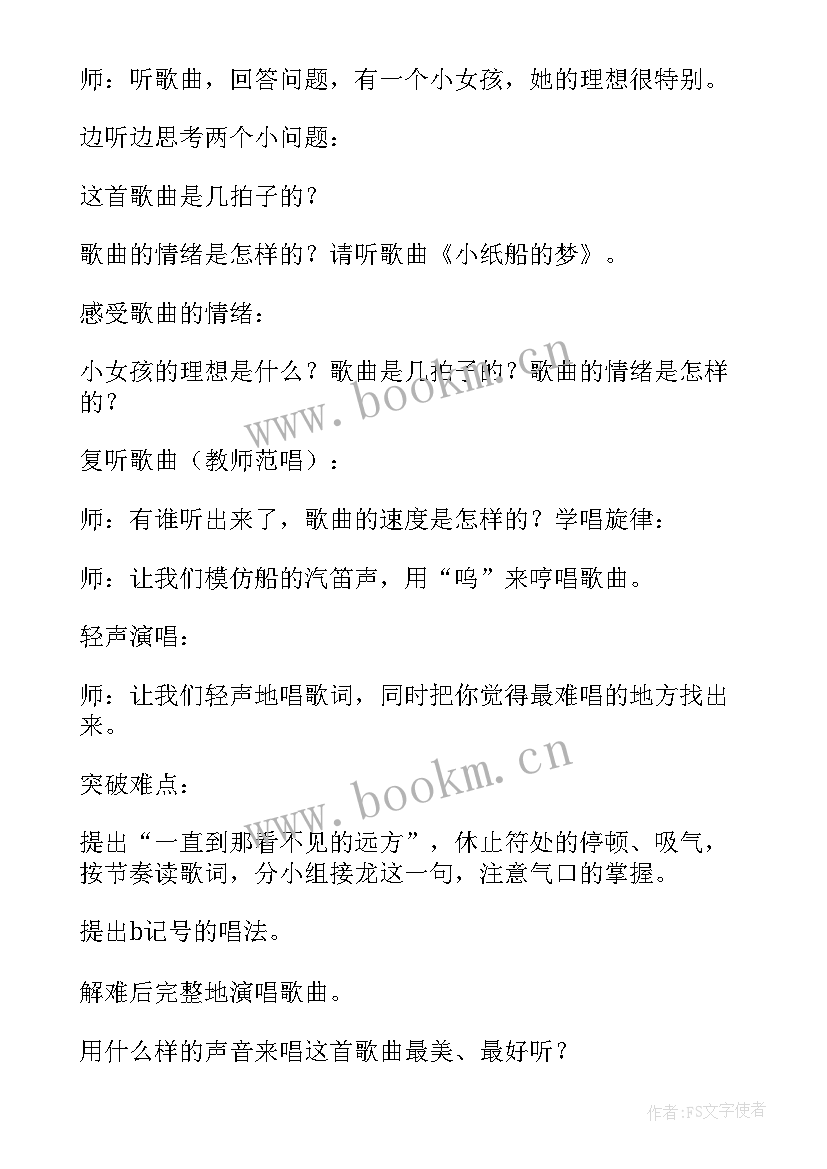 师：听歌曲，回答问题，有一个小女孩，她的理想很特别。

边听边思考两个小问题：

这首歌曲是几拍子的？

歌曲的情绪是怎样的？请听歌曲《小纸船的梦》。

感受歌曲的情绪：

小女孩的理想是什么？歌曲是几拍子的？歌曲的情绪是怎样的？

www.bookm.cn

复听歌曲（教师范唱）：

师：有谁听出来了，歌曲的速度是怎样的？学唱旋律：

师：让我们模仿船的汽笛声，用“呜”来哼唱歌曲。

轻声演唱：

师：让我们轻声地唱歌词，同时把你觉得最难唱的地方找出来。

www.bookm.cn

突破难点：

提出“一直到那看不见的远方”，休止符处的停顿、吸气，按节奏读歌词，分小组接龙这一句，注意气口的掌握。

提出b记号的唱法。

解难后完整地演唱歌曲。

用什么样的声音来唱这首歌曲最美、最好听？

作者：FS文字使者